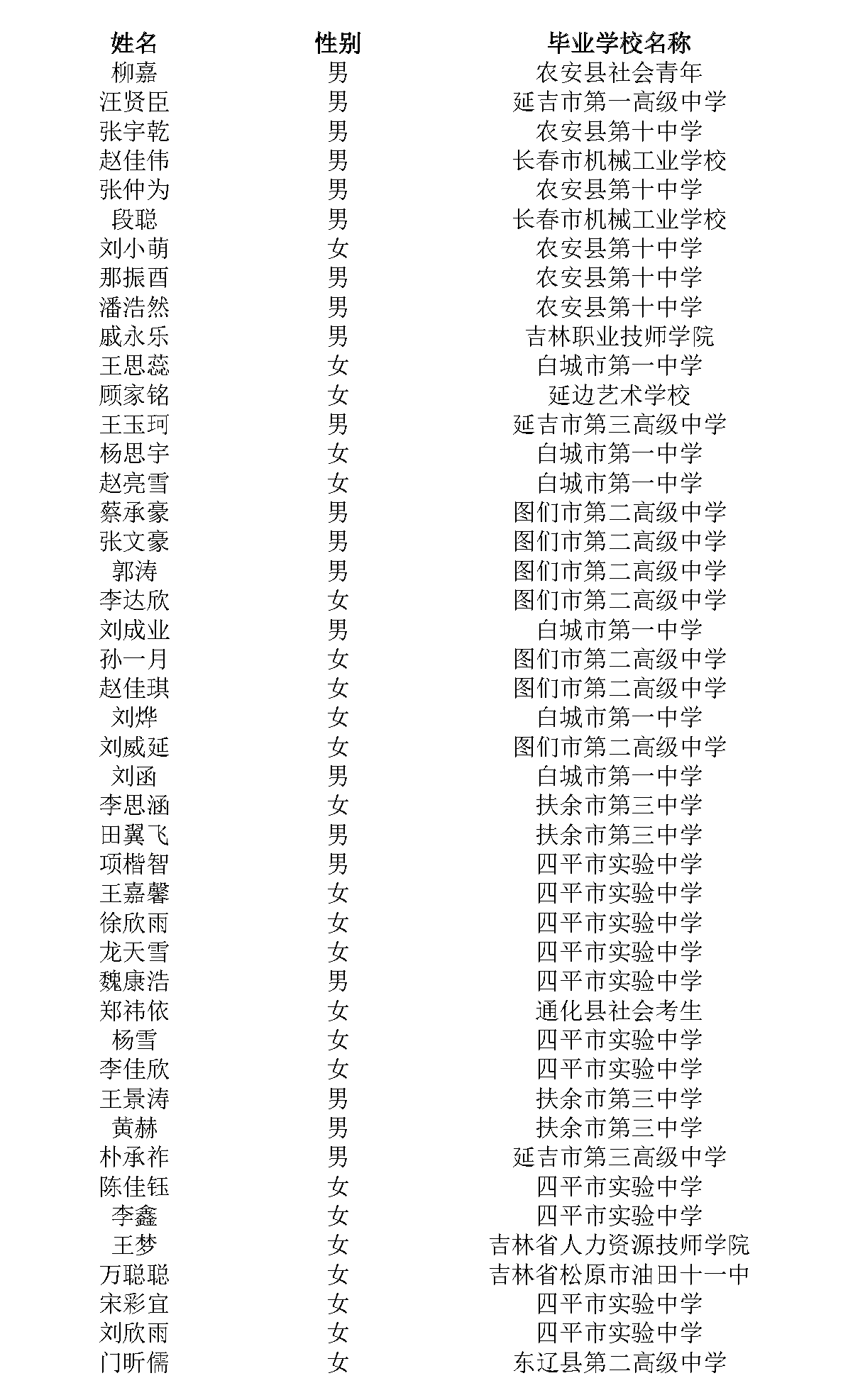 | 姓名 | 性别 | 毕业学校名称 |
|---|---|---|
| 柳嘉 | 男 | 农安县社会青年 |
| 汪贤臣 | 男 | 延吉市第一高级中学 |
| 张宇乾 | 男 | 农安县第十中学 |
| 赵佳伟 | 男 | 长春市机械工业学校 |
| 张仲为 | 男 | 农安县第十中学 |
| 段聪 | 男 | 长春市机械工业学校 |
| 刘小萌 | 女 | 农安县第十中学 |
| 那振酉 | 男 | 农安县第十中学 |
| 潘浩然 | 男 | 农安县第十中学 |
| 戚永乐 | 男 | 吉林职业技师学院 |
| 王思蕊 | 女 | 白城市第一中学 |
| 顾家铭 | 女 | 延边艺术学校 |
| 王玉珂 | 男 | 延吉市第三高级中学 |
| 杨思宇 | 女 | 白城市第一中学 |
| 赵亮雪 | 女 | 白城市第一中学 |
| 蔡承豪 | 男 | 图们市第二高级中学 |
| 张文豪 | 男 | 图们市第二高级中学 |
| 郭涛 | 男 | 图们市第二高级中学 |
| 李达欣 | 女 | 图们市第二高级中学 |
| 刘成业 | 男 | 白城市第一中学 |
| 孙一月 | 女 | 图们市第二高级中学 |
| 赵佳琪 | 女 | 图们市第二高级中学 |
| 刘烨 | 女 | 白城市第一中学 |
| 刘威延 | 女 | 图们市第二高级中学 |
| 刘函 | 男 | 白城市第一中学 |
| 李思涵 | 女 | 扶余市第三中学 |
| 田翼飞 | 男 | 扶余市第三中学 |
| 项楷智 | 男 | 四平市实验中学 |
| 王嘉馨 | 女 | 四平市实验中学 |
| 徐欣雨 | 女 | 四平市实验中学 |
| 龙天雪 | 女 | 四平市实验中学 |
| 魏康浩 | 男 | 四平市实验中学 |
| 郑祎依 | 女 | 通化县社会考生 |
| 杨雪 | 女 | 四平市实验中学 |
| 李佳欣 | 女 | 四平市实验中学 |
| 王景涛 | 男 | 扶余市第三中学 |
| 黄赫 | 男 | 扶余市第三中学 |
| 朴承祚 | 男 | 延吉市第三高级中学 |
| 陈佳钰 | 女 | 四平市实验中学 |
| 李鑫 | 女 | 四平市实验中学 |
| 王梦 | 女 | 吉林省人力资源技师学院 |
| 万聪聪 | 女 | 吉林省松原市油田十一中 |
| 宋彩宜 | 女 | 四平市实验中学 |
| 刘欣雨 | 女 | 四平市实验中学 |
| 门昕儒 | 女 | 东辽县第二高级中学 |